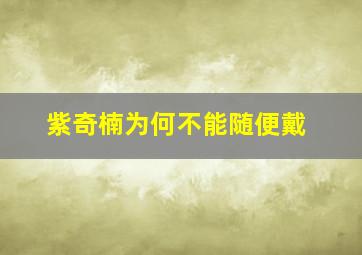 紫奇楠为何不能随便戴